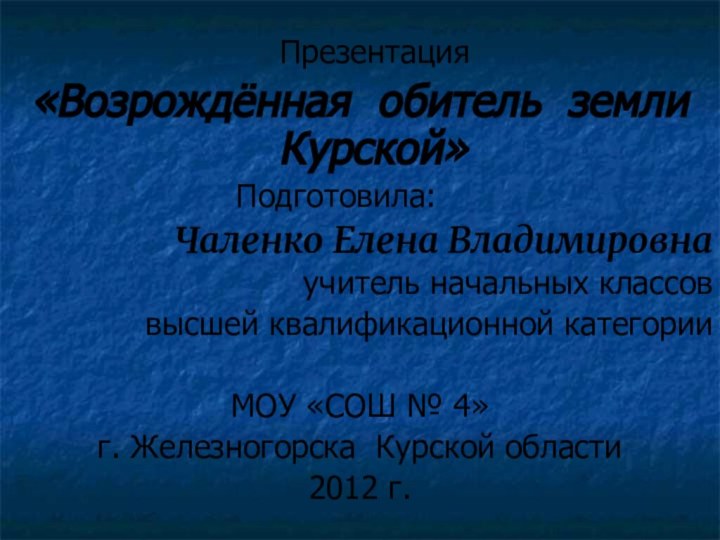 Презентация

«Возрождённая обитель земли Курской»

Подготовила:

Чаленко Елена Владимировна

учитель начальных классов высшей квалификационной категории

МОУ «СОШ № 4»
г. Железногорска Курской области
2012 г.